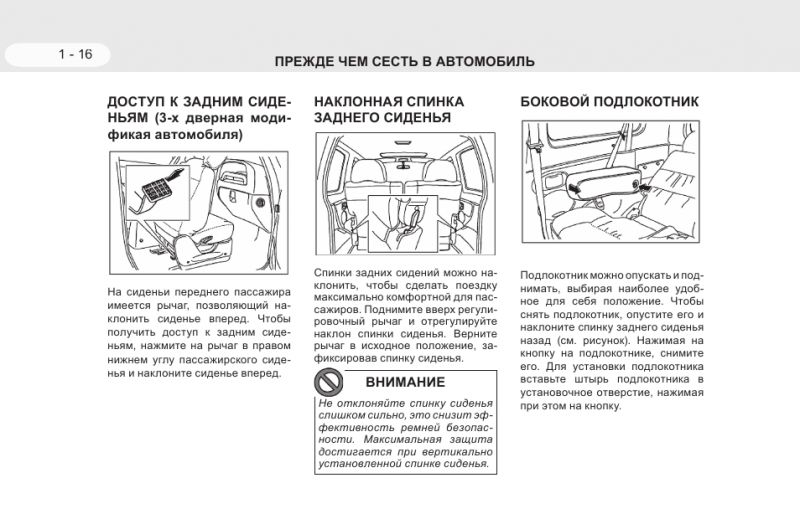 1 - 16

ПРЕЖДЕ ЧЕМ СЕСТЬ В АВТОМОБИЛЬ

ДОСТУП К ЗАДНИМ СИДЕНЬЯМ (3-х дверная модификая автомобиля)

На сиденьи переднего пассажира имеется рычаг, позволяющий наклонить сиденье вперед. Чтобы получить доступ к задним сиденьям, нажмите на рычаг в правом нижнем углу пассажирского сиденья и наклоните сиденье вперед.

НАКЛОННАЯ СПИНКА ЗАДНЕГО СИДЕНЬЯ

Спинки задних сидений можно наклонить, чтобы сделать поездку максимально комфортной для пассажиров. Поднимите вверх регулировочный рычаг и отрегулируйте наклон спинки сиденья. Верните рычаг в исходное положение, зафиксировав спинку сиденья.

ВНИМАНИЕ

Не отклоняйте спинку сиденья слишком сильно, это снизит эффективность ремней безопасности. Максимальная защита достигается при вертикально установленной спинке сиденья.

БОКОВОЙ ПОДЛОКОТНИК

Подлокотник можно опускать и поднимать, выбирая наиболее удобное для себя положение. Чтобы снять подлокотник, опустите его и наклоните спинку заднего сиденья назад (см. рисунок). Нажимая на кнопку на подлокотнике, снимите его. Для установки подлокотника вставьте штырь подлокотника в установочное отверстие, нажимая при этом на кнопку.